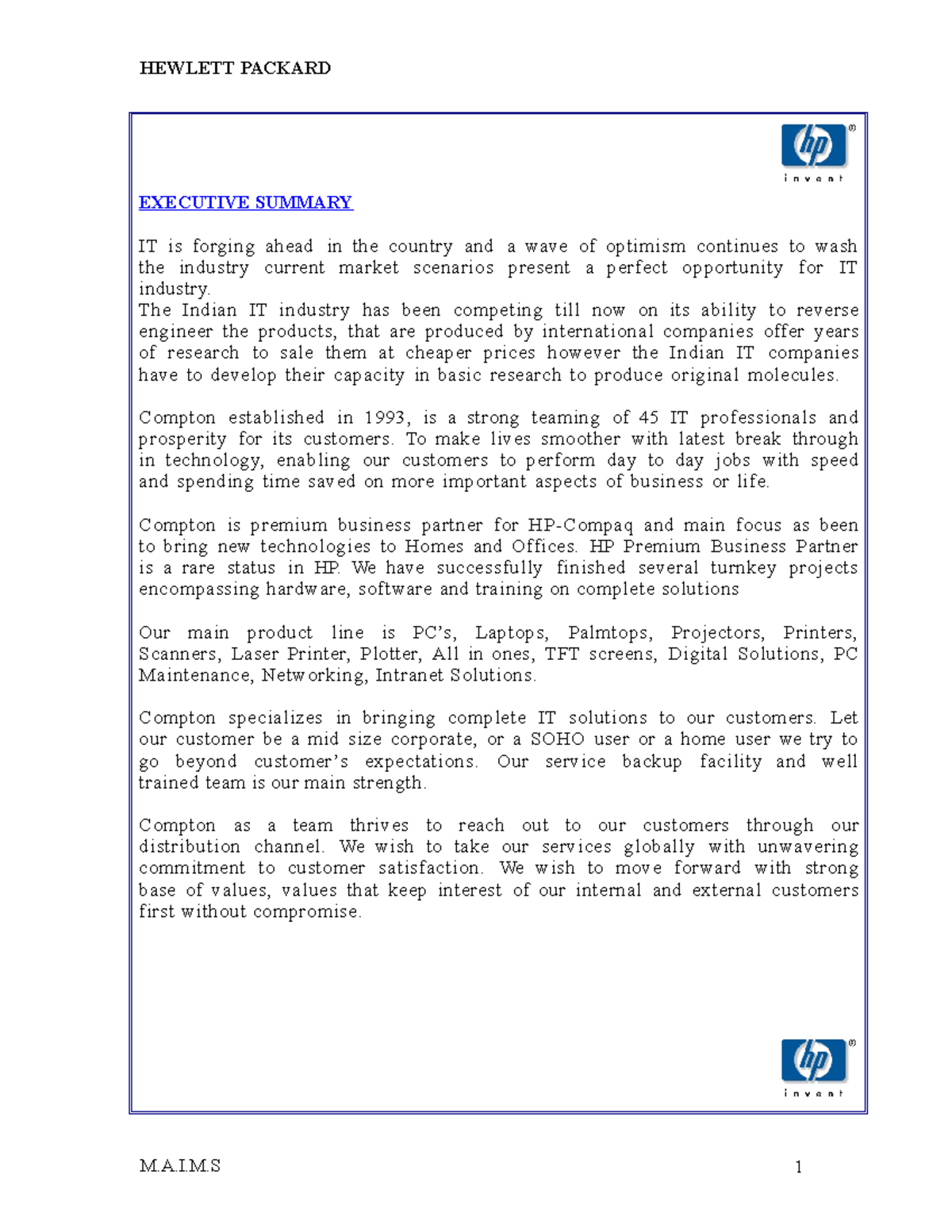 HEWLETT PACKARD

hp
invent

EXECUTIVE SUMMARY

IT is forging ahead in the country and a wave of optimism continues to wash the industry current market scenarios present a perfect opportunity for IT industry.
The Indian IT industry has been competing till now on its ability to reverse engineer the products, that are produced by international companies offer years of research to sale them at cheaper prices however the Indian IT companies have to develop their capacity in basic research to produce original molecules.

Compton established in 1993, is a strong teaming of 45 IT professionals and prosperity for its customers. To make lives smoother with latest break through in technology, enabling our customers to perform day to day jobs with speed and spending time saved on more important aspects of business or life.

Compton is premium business partner for HP-Compaq and main focus as been to bring new technologies to Homes and Offices. HP Premium Business Partner is a rare status in HP. We have successfully finished several turnkey projects encompassing hardware, software and training on complete solutions

Our main product line is PC's, Laptops, Palmtops, Projectors, Printers, Scanners, Laser Printer, Plotter, All in ones, TFT screens, Digital Solutions, PC Maintenance, Networking, Intranet Solutions.

Compton specializes in bringing complete IT solutions to our customers. Let our customer be a mid size corporate, or a SOHO user or a home user we try to go beyond customer's expectations. Our service backup facility and well trained team is our main strength.

Compton as a team thrives to reach out to our customers through our distribution channel. We wish to take our services globally with unwavering commitment to customer satisfaction. We wish to move forward with strong base of values, values that keep interest of our internal and external customers first without compromise.

hp
invent

M.A.I.M.S 1